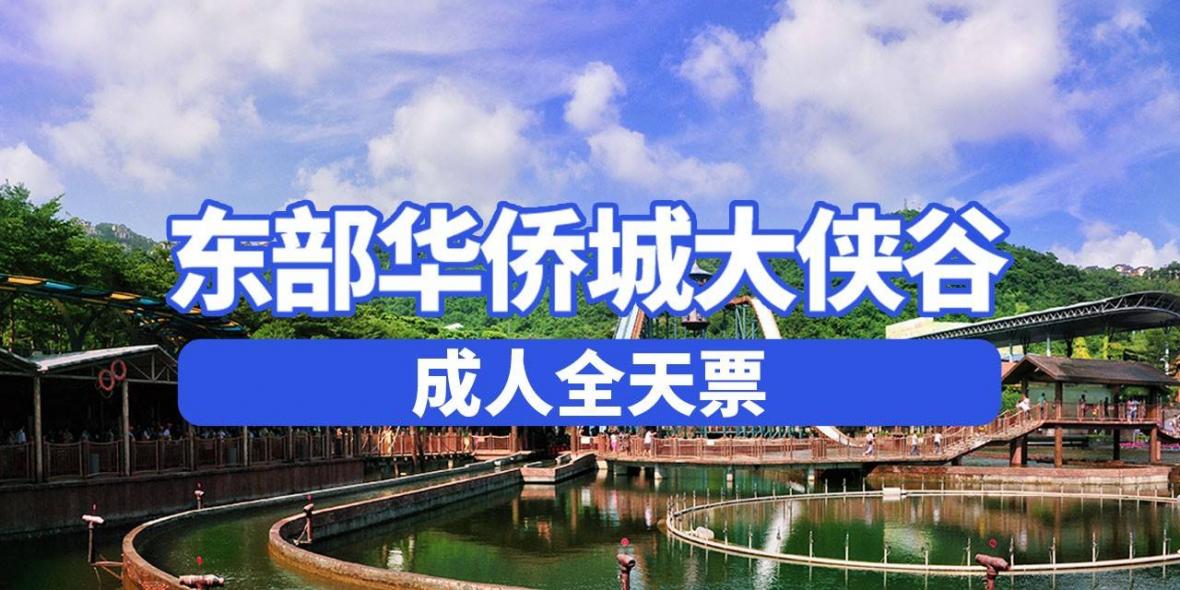 东部华侨城大侠谷

成人全天票